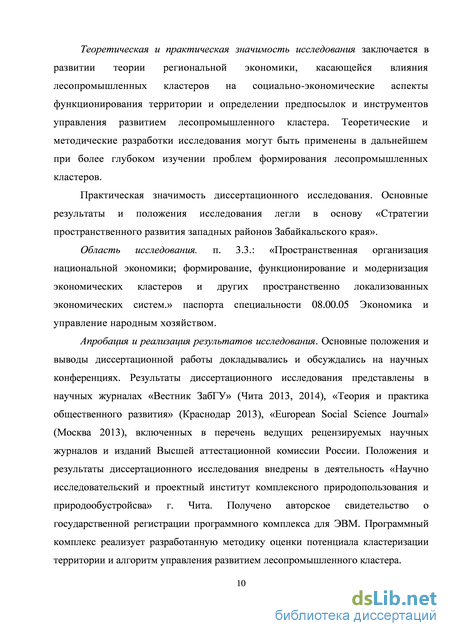 Теоретическая и практическая значимость исследования заключается в развитии теории региональной экономики, касающейся влияния лесопромышленных кластеров на социально-экономические аспекты функционирования территории и определении предпосылок и инструментов управления развитием лесопромышленного кластера. Теоретические и методические разработки исследования могут быть применены в дальнейшем при более глубоком изучении проблем формирования лесопромышленных кластеров.

Практическая значимость диссертационного исследования. Основные результаты и положения исследования легли в основу «Стратегии пространственного развития западных районов Забайкальского края».

Область исследования. п. 3.3.: «Пространственная организация национальной экономики; формирование, функционирование и модернизация экономических кластеров и других пространственно локализованных экономических систем.» паспорта специальности 08.00.05 Экономика и управление народным хозяйством.

Апробация и реализация результатов исследования. Основные положения и выводы диссертационной работы докладывались и обсуждались на научных конференциях. Результаты диссертационного исследования представлены в научных журналах «Вестник ЗабГУ» (Чита 2013, 2014), «Теория и практика общественного развития» (Краснодар 2013), «European Social Science Journal» (Москва 2013), включенных в перечень ведущих рецензируемых научных журналов и изданий Высшей аттестационной комиссии России. Положения и результаты диссертационного исследования внедрены в деятельность «Научно исследовательский и проектный институт комплексного природопользования и природообустройства» г. Чита. Получено авторское свидетельство о государственной регистрации программного комплекса для ЭВМ. Программный комплекс реализует разработанную методику оценки потенциала кластеризации территории и алгоритм управления развитием лесопромышленного кластера.

10

dsLib.net
библиотека диссертаций